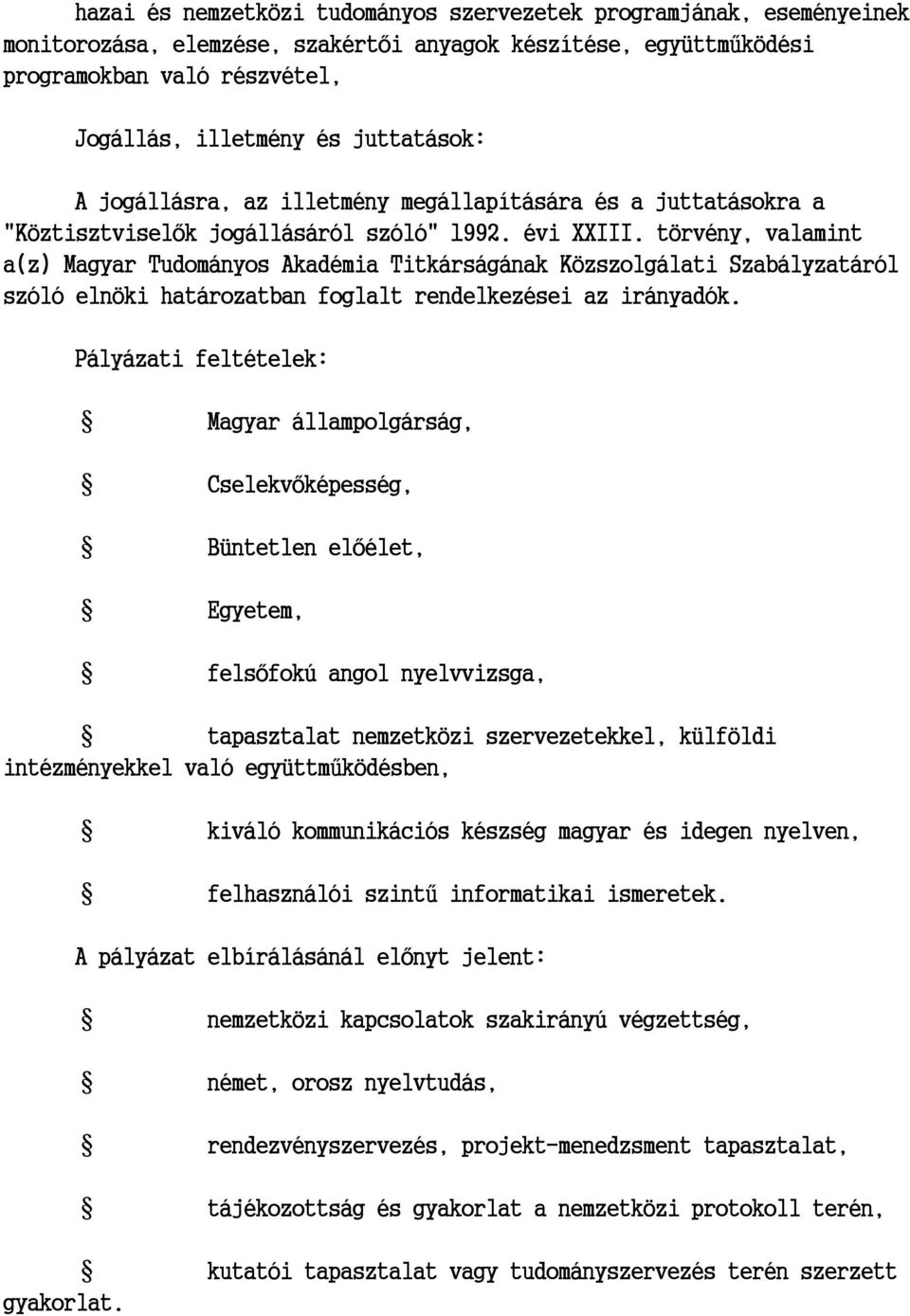 hazai és nemzetközi tudományos szervezetek programjának, eseményeinek monitorozása, elemzése, szakértői anyagok készítése, együttműködési programokban való részvétel,

Jogállás, illetmény és juttatások:

A jogállásra, az illetmény megállapítására és a juttatásokra a "Köztisztviselők jogállásáról szóló" 1992. évi XXIII. törvény, valamint a(z) Magyar Tudományos Akadémia Titkárságának Közszolgálati Szabályzatáról szóló elnöki határozatban foglalt rendelkezései az irányadók.

Pályázati feltételek:

§ Magyar állampolgárság,

§ Cselekvőképesség,

§ Büntetlen előélet,

§ Egyetem,

§ felsőfokú angol nyelvvizsga,

§ tapasztalat nemzetközi szervezetekkel, külföldi intézményekkel való együttműködésben,

§ kiváló kommunikációs készség magyar és idegen nyelven,

§ felhasználói szintű informatikai ismeretek.

A pályázat elbírálásánál előnyt jelent:

§ nemzetközi kapcsolatok szakirányú végzettség,

§ német, orosz nyelvtudás,

§ rendezvényszervezés, projekt-menedzsment tapasztalat,

§ tájékozottság és gyakorlat a nemzetközi protokoll terén,

§ kutatói tapasztalat vagy tudományszervezés terén szerzett gyakorlat.